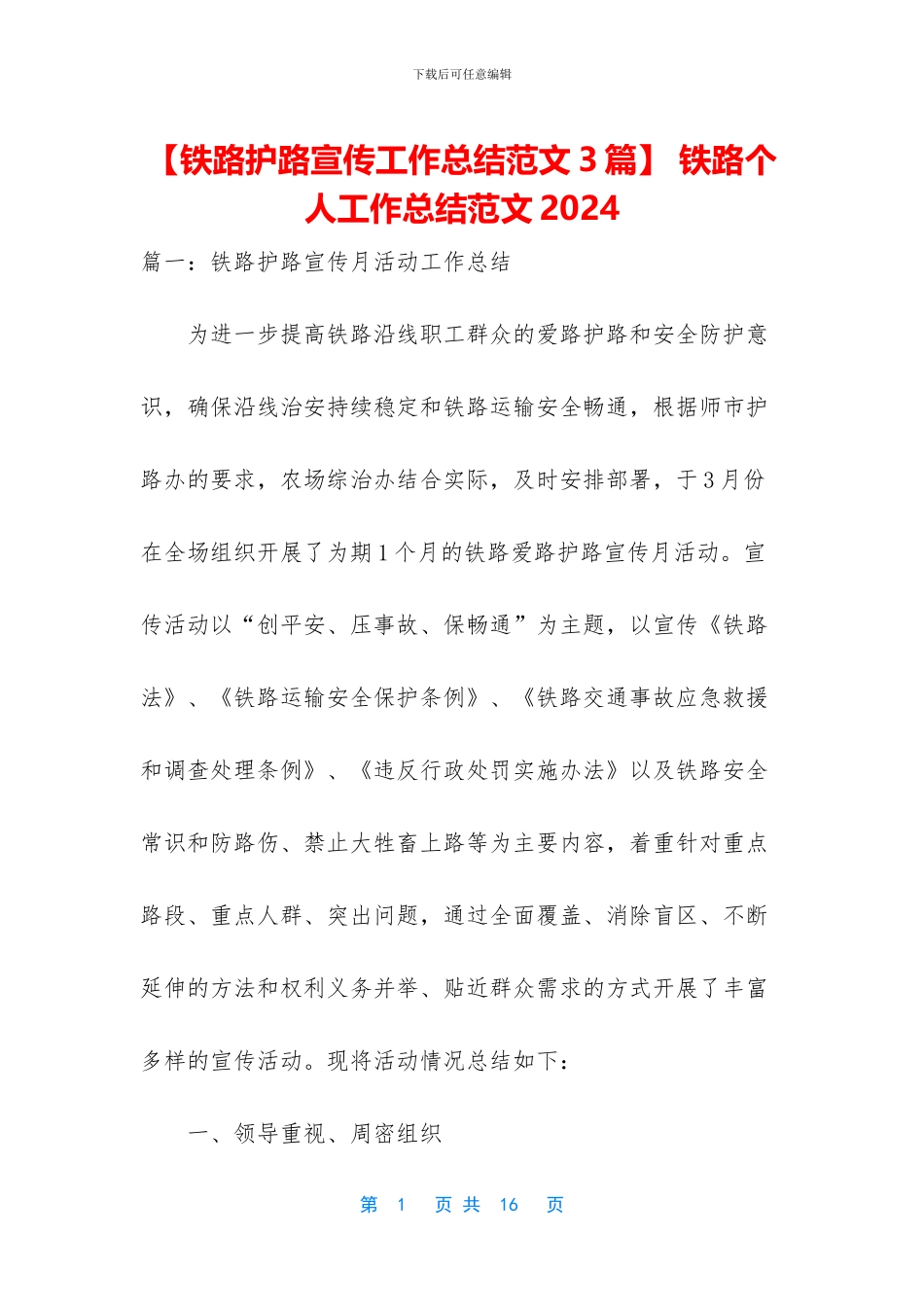 下载后可任意编辑

【铁路护路宣传工作总结范文 3 篇】 铁路个人工作总结范文 2024

篇一：铁路护路宣传月活动工作总结

为进一步提高铁路沿线职工群众的爱路护路和安全防护意识，确保沿线治安持续稳定和铁路运输安全畅通，根据师市护路办的要求，农场综治办结合实际，及时安排部署，于 3 月份在全场组织开展了为期 1 个月的铁路爱路护路宣传月活动。宣传活动以“创平安、压事故、保畅通”为主题，以宣传《铁路法》、《铁路运输安全保护条例》、《铁路交通事故应急救援和调查处理条例》、《违反行政处罚实施办法》以及铁路安全常识和防路伤、禁止大牲畜上路等为主要内容，着重针对重点路段、重点人群、突出问题，通过全面覆盖、消除盲区、不断延伸的方法和权利义务并举、贴近群众需求的方式开展了丰富多样的宣传活动。现将活动情况总结如下：

一、领导重视、周密组织

第 1 页 共 16 页